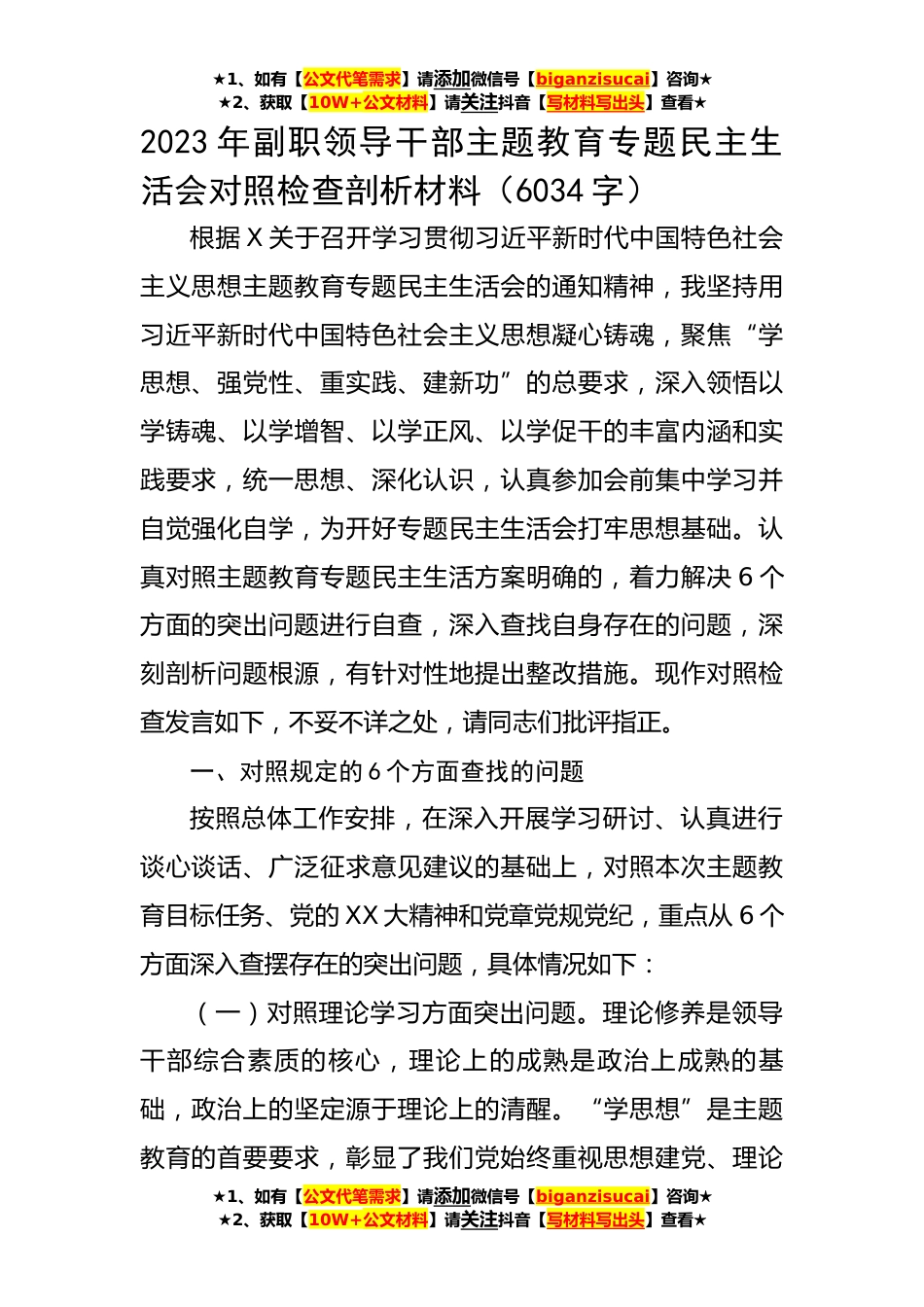 ★1、如有【公文代笔需求】请添加微信号【biganzisucai】咨询★
★2、获取【10W+公文材料】请关注抖音【写材料写出头】查看★

2023年副职领导干部主题教育专题民主生活会对照检查剖析材料（6034字）

根据X关于召开学习贯彻习近平新时代中国特色社会主义思想主题教育专题民主生活会的通知精神，我坚持用习近平新时代中国特色社会主义思想凝心铸魂，聚焦“学思想、强党性、重实践、建新功”的总要求，深入领悟以学铸魂、以学增智、以学正风、以学促干的丰富内涵和实践要求，统一思想、深化认识，认真参加会前集中学习并自觉强化自学，为开好专题民主生活会打牢思想基础。认真对照主题教育专题民主生活方案明确的，着力解决6个方面的突出问题进行自查，深入查找自身存在的问题，深刻剖析问题根源，有针对性地提出整改措施。现作对照检查发言如下，不妥不详之处，请同志们批评指正。

一、对照规定的6个方面查找的问题

按照总体工作安排，在深入开展学习研讨、认真进行谈心谈话、广泛征求意见建议的基础上，对照本次主题教育目标任务、党的XX大精神和党章党规党纪，重点从6个方面深入查摆存在的突出问题，具体情况如下：

（一）对照理论学习方面突出问题。理论修养是领导干部综合素质的核心，理论上的成熟是政治上成熟的基础，政治上的坚定源于理论上的清醒。“学思想”是主题教育的首要要求，彰显了我们党始终重视思想建党、理论

★1、如有【公文代笔需求】请添加微信号【biganzisucai】咨询★
★2、获取【10W+公文材料】请关注抖音【写材料写出头】查看★